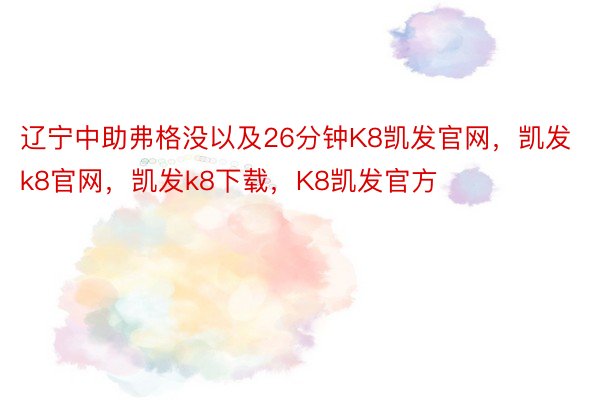 辽宁中助弗格没以及26分钟K8凯发官网，凯发k8官网，凯发k8下载，K8凯发官方